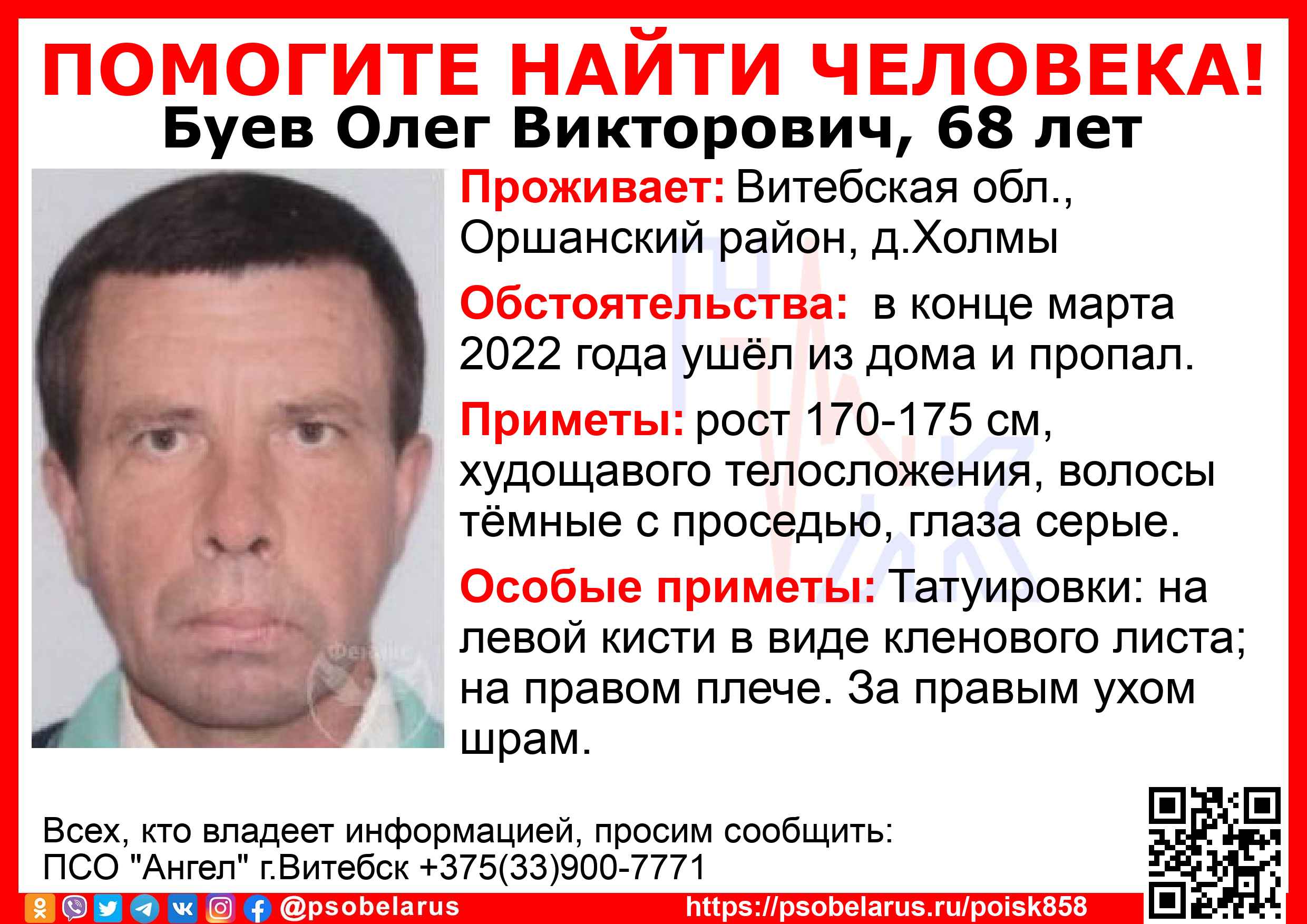 ПОМОГИТЕ НАЙТИ ЧЕЛОВЕКА!

Буев Олег Викторович, 68 лет

Проживает: Витебская обл., Оршанский район, д.Холмы

Обстоятельства: в конце марта 2022 года ушёл из дома и пропал.

Приметы: рост 170-175 см, худощавого телосложения, волосы тёмные с проседью, глаза серые.

Особые приметы: Татуировки: на левой кисти в виде кленового листа; на правом плече. За правым ухом шрам.

Всех, кто владеет информацией, просим сообщить:
ПСО "Ангел" г.Витебск +375(33)900-7771

@psobelarus

https://psobelarus.ru/poisk858